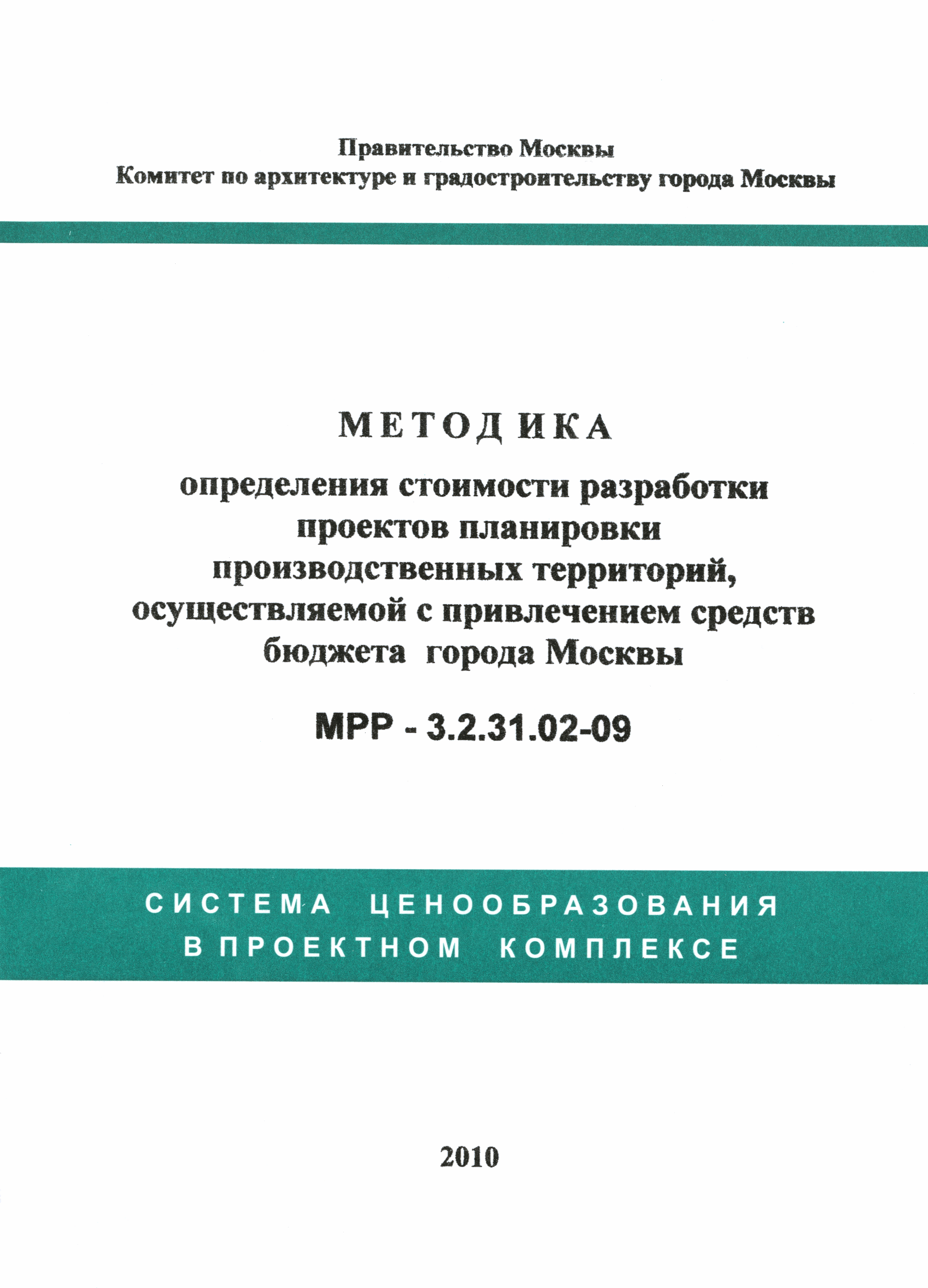 Правительство Москвы
Комитет по архитектуре и градостроительству города Москвы

МЕТОДИКА
определения стоимости разработки проектов планировки производственных территорий, осуществляемой с привлечением средств бюджета города Москвы

МРР - 3.2.31.02-09

СИСТЕМА ЦЕНООБРАЗОВАНИЯ В ПРОЕКТНОМ КОМПЛЕКСЕ

2010